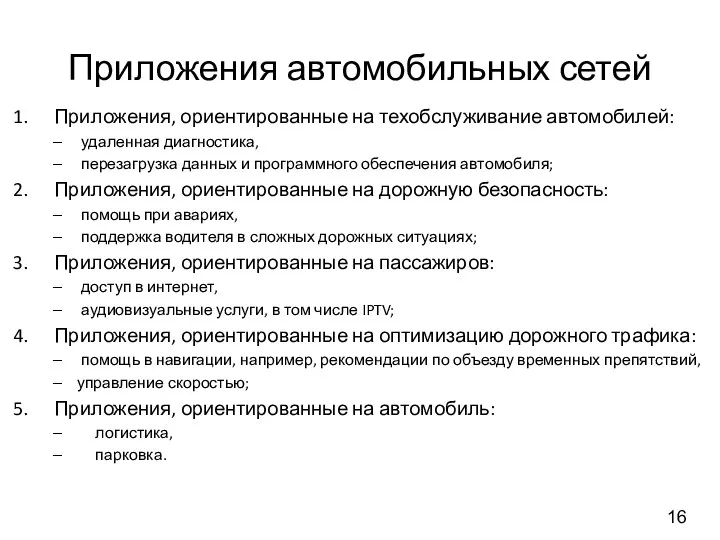 Приложения автомобильных сетей

1. Приложения, ориентированные на техобслуживание автомобилей:
– удаленная диагностика,
– перезагрузка данных и программного обеспечения автомобиля;
2. Приложения, ориентированные на дорожную безопасность:
– помощь при авариях,
– поддержка водителя в сложных дорожных ситуациях;
3. Приложения, ориентированные на пассажиров:
– доступ в интернет,
– аудиовизуальные услуги, в том числе IPTV;
4. Приложения, ориентированные на оптимизацию дорожного трафика:
– помощь в навигации, например, рекомендации по объезду временных препятствий,
– управление скоростью;
5. Приложения, ориентированные на автомобиль:
– логистика,
– парковка.

16